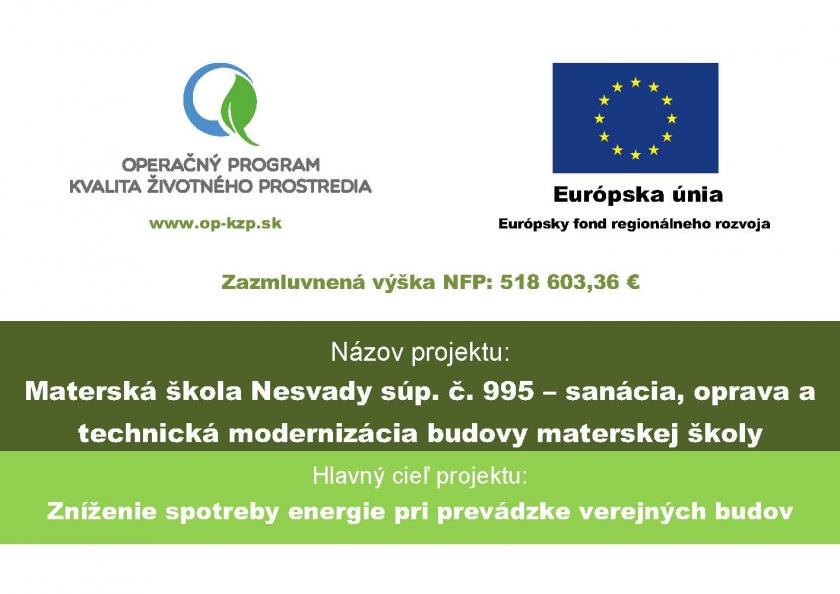 OPERAČNÝ PROGRAM
KVALITA ŽIVOTNÉHO PROSTREDIA

www.op-kzp.sk

Európska únia
Európsky fond regionálneho rozvoja

Zazmluvnená výška NFP: 518 603,36 €

Názov projektu:
Materská škola Nesvady súp. č. 995 – sanácia, oprava a technická modernizácia budovy materskej školy

Hlavný cieľ projektu:
Zníženie spotreby energie pri prevádzke verejných budov